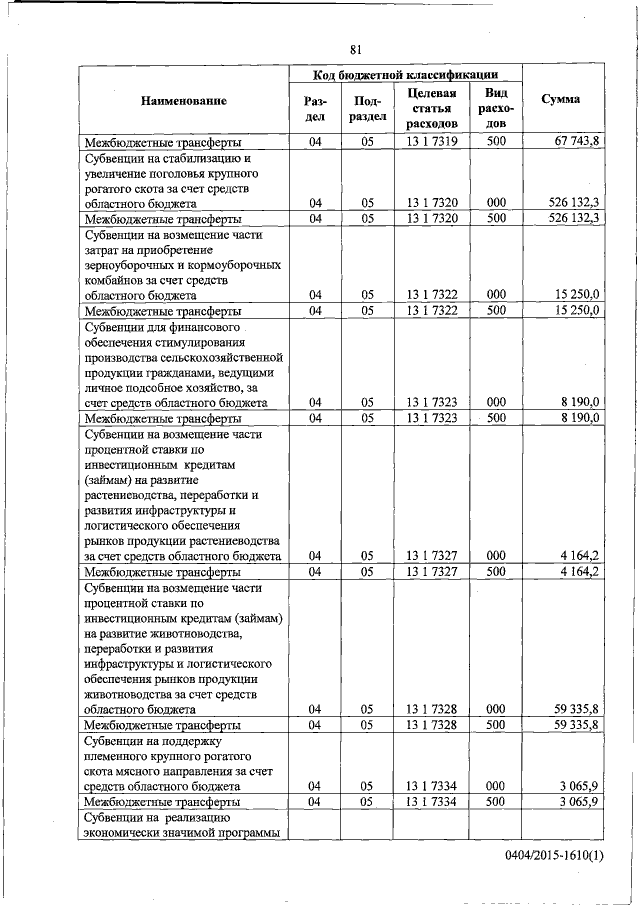 81

| Наименование | Код бюджетной классификации | | | | Сумма |
|---|---|---|---|---|---|
| | Раздел | Подраздел | Целевая статья расходов | Вид расходов | |
| Межбюджетные трансферты | 04 | 05 | 13 1 7319 | 500 | 67 743,8 |
| Субвенции на стабилизацию и увеличение поголовья крупного рогатого скота за счет средств областного бюджета | 04 | 05 | 13 1 7320 | 000 | 526 132,3 |
| Межбюджетные трансферты | 04 | 05 | 13 1 7320 | 500 | 526 132,3 |
| Субвенции на возмещение части затрат на приобретение зерноуборочных и кормоуборочных комбайнов за счет средств областного бюджета | 04 | 05 | 13 1 7322 | 000 | 15 250,0 |
| Межбюджетные трансферты | 04 | 05 | 13 1 7322 | 500 | 15 250,0 |
| Субвенции для финансового обеспечения стимулирования производства сельскохозяйственной продукции гражданами, ведущими личное подсобное хозяйство, за счет средств областного бюджета | 04 | 05 | 13 1 7323 | 000 | 8 190,0 |
| Межбюджетные трансферты | 04 | 05 | 13 1 7323 | 500 | 8 190,0 |
| Субвенции на возмещение части процентной ставки по инвестиционным кредитам (займам) на развитие растениеводства, переработки и развития инфраструктуры и логистического обеспечения рынков продукции растениеводства за счет средств областного бюджета | 04 | 05 | 13 1 7327 | 000 | 4 164,2 |
| Межбюджетные трансферты | 04 | 05 | 13 1 7327 | 500 | 4 164,2 |
| Субвенции на возмещение части процентной ставки по инвестиционным кредитам (займам) на развитие животноводства, переработки и развития инфраструктуры и логистического обеспечения рынков продукции животноводства за счет средств областного бюджета | 04 | 05 | 13 1 7328 | 000 | 59 335,8 |
| Межбюджетные трансферты | 04 | 05 | 13 1 7328 | 500 | 59 335,8 |
| Субвенции на поддержку племенного крупного рогатого скота мясного направления за счет средств областного бюджета | 04 | 05 | 13 1 7334 | 000 | 3 065,9 |
| Межбюджетные трансферты | 04 | 05 | 13 1 7334 | 500 | 3 065,9 |
| Субвенции на реализацию экономически значимой программы | | | | | |

0404/2015-1610(1)